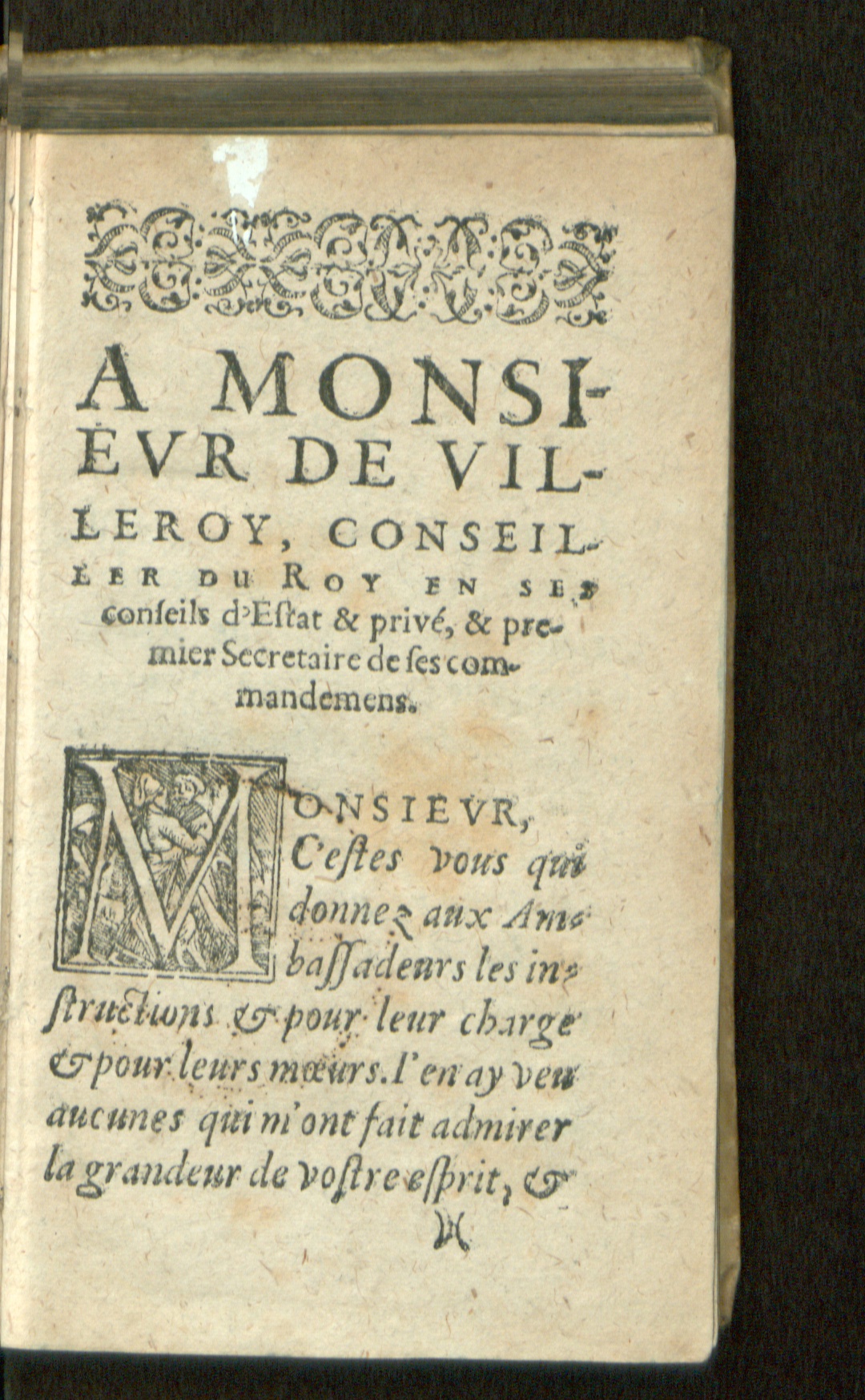 A MONSIEVR DE VILLEROY, CONSEILLER DU ROY EN SES conseils d'Estat & privé, & premier Secretaire de ses commandemens.

MONSIEVR, C'estes vous qui donnez aux Ambassadeurs les instructions & pour leur charge & pour leurs mœurs. I'en ay veu aucunes qui m'ont fait admirer la grandeur de vostre esprit, &

ã